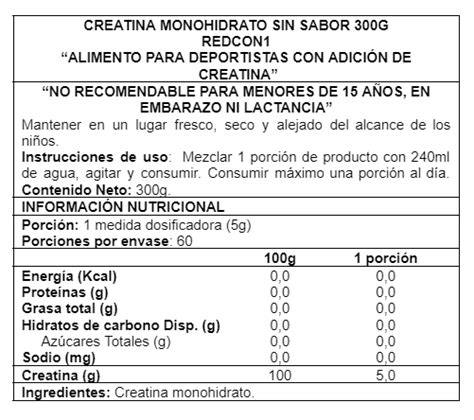 CREATINA MONOHIDRATO SIN SABOR 300G
REDCON1
“ALIMENTO PARA DEPORTISTAS CON ADICIÓN DE CREATINA”

“NO RECOMENDABLE PARA MENORES DE 15 AÑOS, EN EMBARAZO NI LACTANCIA”

Mantener en un lugar fresco, seco y alejado del alcance de los niños.

Instrucciones de uso: Mezclar 1 porción de producto con 240ml de agua, agitar y consumir. Consumir máximo una porción al día.

Contenido Neto: 300g.

INFORMACIÓN NUTRICIONAL

Porción: 1 medida dosificadora (5g)
Porciones por envase: 60

| | 100g | 1 porción |
|---|---|---|
| Energía (Kcal) | 0,0 | 0,0 |
| Proteínas (g) | 0,0 | 0,0 |
| Grasa total (g) | 0,0 | 0,0 |
| Hidratos de carbono Disp. (g) | 0,0 | 0,0 |
| Azúcares Totales (g) | 0,0 | 0,0 |
| Sodio (mg) | 0,0 | 0,0 |
| Creatina (g) | 100 | 5,0 |

Ingredientes: Creatina monohidrato.